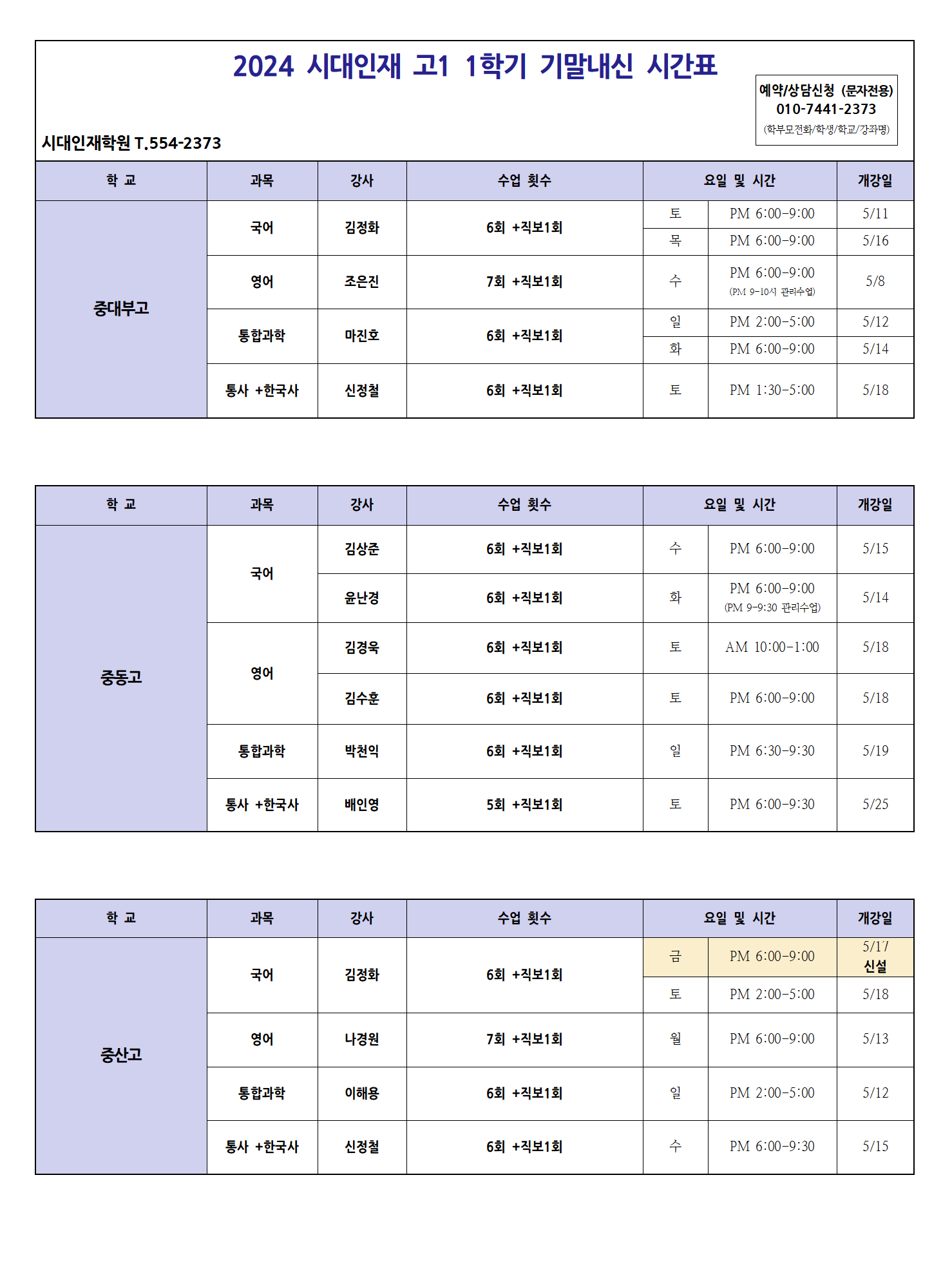 2024 시대인재 고1 1학기 기말내신 시간표

예약/상담신청 (문자전용)
010-7441-2373
(학부모전화/학생/학교/강좌명)

시대인재학원 T.554-2373

| 학 교 | 과목 | 강사 | 수업 횟수 | 요일 및 시간 | | 개강일 |
|---|---|---|---|---|---|---|
| 중대부고 | 국어 | 김정화 | 6회 +직보1회 | 토 | PM 6:00-9:00 | 5/11 |
| | | | | 목 | PM 6:00-9:00 | 5/16 |
| | 영어 | 조은진 | 7회 +직보1회 | 수 | PM 6:00-9:00 (PM 9-10시 관리수업) | 5/8 |
| | 통합과학 | 마진호 | 6회 +직보1회 | 일 | PM 2:00-5:00 | 5/12 |
| | | | | 화 | PM 6:00-9:00 | 5/14 |
| | 통사 +한국사 | 신정철 | 6회 +직보1회 | 토 | PM 1:30-5:00 | 5/18 |

| 학 교 | 과목 | 강사 | 수업 횟수 | 요일 및 시간 | | 개강일 |
|---|---|---|---|---|---|---|
| 중동고 | 국어 | 김상준 | 6회 +직보1회 | 수 | PM 6:00-9:00 | 5/15 |
| | | 윤난경 | 6회 +직보1회 | 화 | PM 6:00-9:00 (PM 9-9:30 관리수업) | 5/14 |
| | 영어 | 김경욱 | 6회 +직보1회 | 토 | AM 10:00-1:00 | 5/18 |
| | | 김수훈 | 6회 +직보1회 | 토 | PM 6:00-9:00 | 5/18 |
| | 통합과학 | 박천익 | 6회 +직보1회 | 일 | PM 6:30-9:30 | 5/19 |
| | 통사 +한국사 | 배인영 | 5회 +직보1회 | 토 | PM 6:00-9:30 | 5/25 |

| 학 교 | 과목 | 강사 | 수업 횟수 | 요일 및 시간 | | 개강일 |
|---|---|---|---|---|---|---|
| 중산고 | 국어 | 김정화 | 6회 +직보1회 | 금 | PM 6:00-9:00 | 5/17 신설 |
| | | | | 토 | PM 2:00-5:00 | 5/18 |
| | 영어 | 나경원 | 7회 +직보1회 | 월 | PM 6:00-9:00 | 5/13 |
| | 통합과학 | 이해용 | 6회 +직보1회 | 일 | PM 2:00-5:00 | 5/12 |
| | 통사 +한국사 | 신정철 | 6회 +직보1회 | 수 | PM 6:00-9:30 | 5/15 |